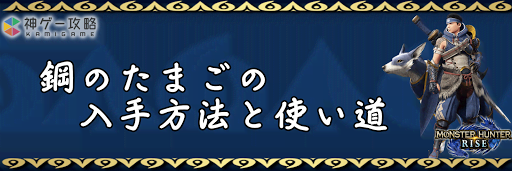 神ゲー攻略
KAMIGAME

鋼のたまごの
入手方法と使い道

MONSTER HUNTER
RISE